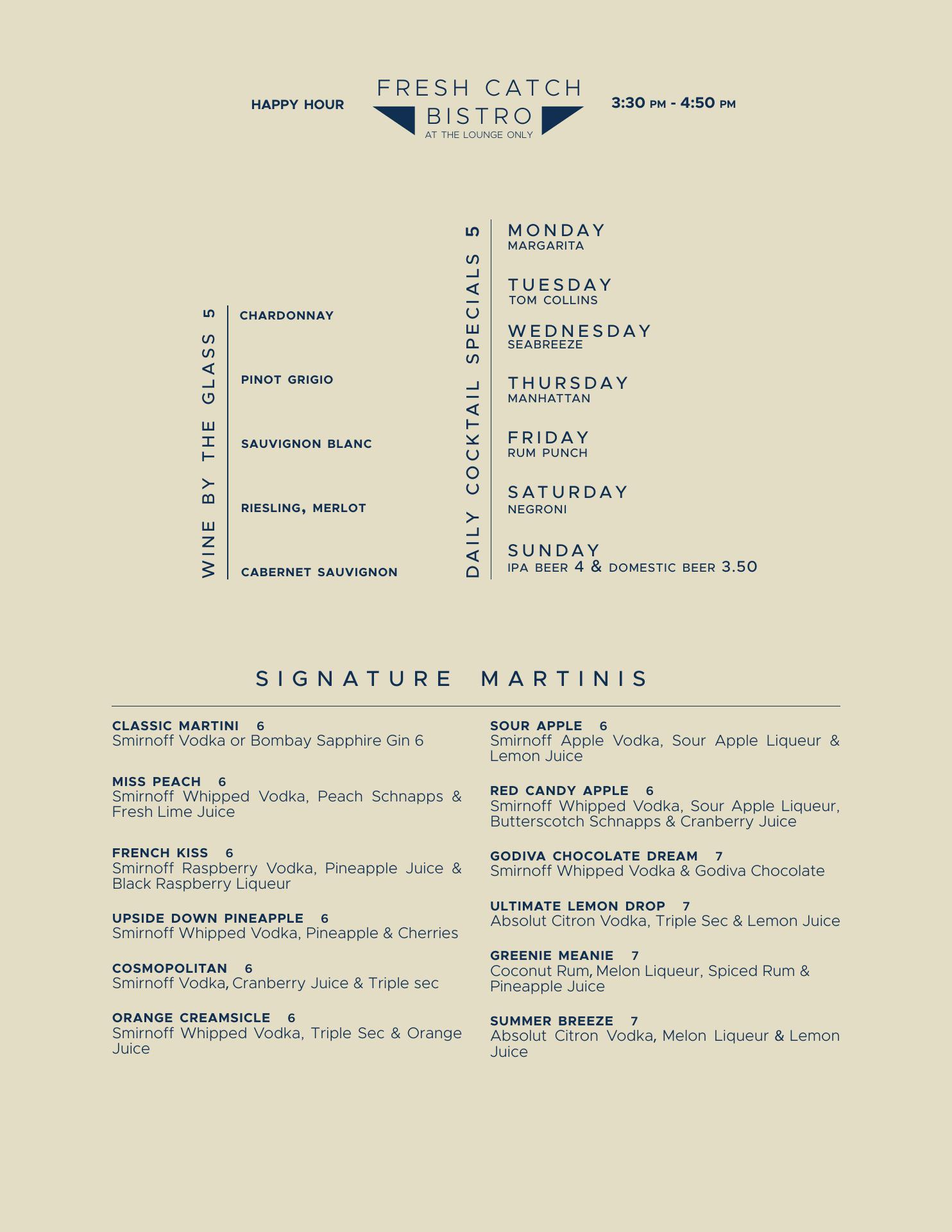 HAPPY HOUR

FRESH CATCH
BISTRO
AT THE LOUNGE ONLY

3:30 PM - 4:50 PM

WINE BY THE GLASS 5

CHARDONNAY

PINOT GRIGIO

SAUVIGNON BLANC

RIESLING, MERLOT

CABERNET SAUVIGNON

DAILY COCKTAIL SPECIALS 5

MONDAY
MARGARITA

TUESDAY
TOM COLLINS

WEDNESDAY
SEABREEZE

THURSDAY
MANHATTAN

FRIDAY
RUM PUNCH

SATURDAY
NEGRONI

SUNDAY
IPA BEER 4 & DOMESTIC BEER 3.50

SIGNATURE MARTINIS

CLASSIC MARTINI 6
Smirnoff Vodka or Bombay Sapphire Gin 6

MISS PEACH 6
Smirnoff Whipped Vodka, Peach Schnapps & Fresh Lime Juice

FRENCH KISS 6
Smirnoff Raspberry Vodka, Pineapple Juice & Black Raspberry Liqueur

UPSIDE DOWN PINEAPPLE 6
Smirnoff Whipped Vodka, Pineapple & Cherries

COSMOPOLITAN 6
Smirnoff Vodka, Cranberry Juice & Triple sec

ORANGE CREAMSICLE 6
Smirnoff Whipped Vodka, Triple Sec & Orange Juice

SOUR APPLE 6
Smirnoff Apple Vodka, Sour Apple Liqueur & Lemon Juice

RED CANDY APPLE 6
Smirnoff Whipped Vodka, Sour Apple Liqueur, Butterscotch Schnapps & Cranberry Juice

GODIVA CHOCOLATE DREAM 7
Smirnoff Whipped Vodka & Godiva Chocolate

ULTIMATE LEMON DROP 7
Absolut Citron Vodka, Triple Sec & Lemon Juice

GREENIE MEANIE 7
Coconut Rum, Melon Liqueur, Spiced Rum & Pineapple Juice

SUMMER BREEZE 7
Absolut Citron Vodka, Melon Liqueur & Lemon Juice